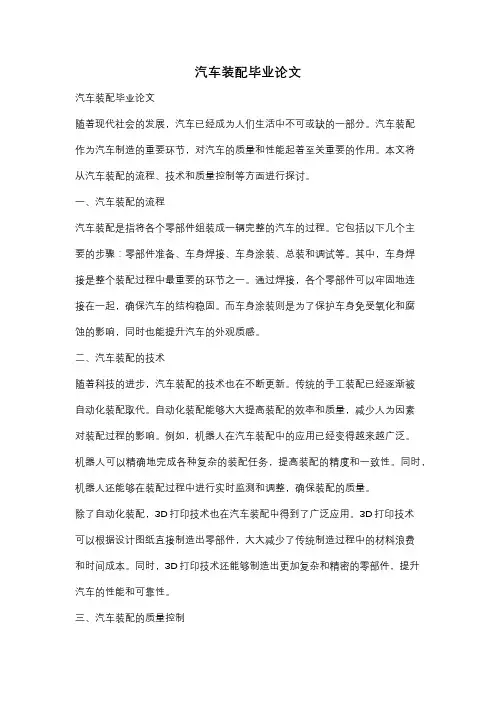 汽车装配毕业论文

汽车装配毕业论文

随着现代社会的发展，汽车已经成为人们生活中不可或缺的一部分。汽车装配作为汽车制造的重要环节，对汽车的质量和性能起着至关重要的作用。本文将从汽车装配的流程、技术和质量控制等方面进行探讨。

一、汽车装配的流程

汽车装配是指将各个零部件组装成一辆完整的汽车的过程。它包括以下几个主要的步骤：零部件准备、车身焊接、车身涂装、总装和调试等。其中，车身焊接是整个装配过程中最重要的环节之一。通过焊接，各个零部件可以牢固地连接在一起，确保汽车的结构稳固。而车身涂装则是为了保护车身免受氧化和腐蚀的影响，同时也能提升汽车的外观质感。

二、汽车装配的技术

随着科技的进步，汽车装配的技术也在不断更新。传统的手工装配已经逐渐被自动化装配取代。自动化装配能够大大提高装配的效率和质量，减少人为因素对装配过程的影响。例如，机器人在汽车装配中的应用已经变得越来越广泛。机器人可以精确地完成各种复杂的装配任务，提高装配的精度和一致性。同时，机器人还能够在装配过程中进行实时监测和调整，确保装配的质量。

除了自动化装配，3D打印技术也在汽车装配中得到了广泛应用。3D打印技术可以根据设计图纸直接制造出零部件，大大减少了传统制造过程中的材料浪费和时间成本。同时，3D打印技术还能够制造出更加复杂和精密的零部件，提升汽车的性能和可靠性。

三、汽车装配的质量控制